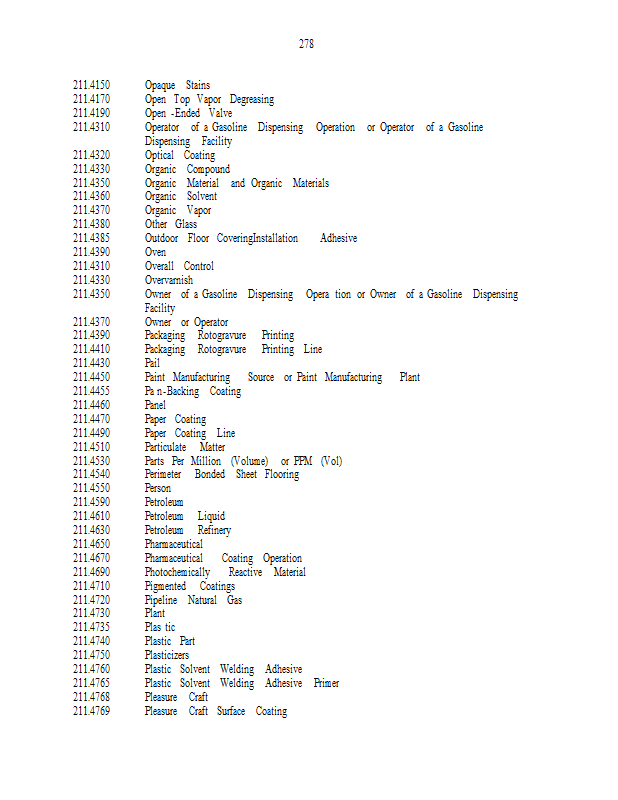 278

211.4150 Opaque Stains
211.4170 Open Top Vapor Degreasing
211.4190 Open -Ended Valve
211.4310 Operator of a Gasoline Dispensing Operation or Operator of a Gasoline Dispensing Facility
211.4320 Optical Coating
211.4330 Organic Compound
211.4350 Organic Material and Organic Materials
211.4360 Organic Solvent
211.4370 Organic Vapor
211.4380 Other Glass
211.4385 Outdoor Floor CoveringInstallation Adhesive
211.4390 Oven
211.4310 Overall Control
211.4330 Overvarnish
211.4350 Owner of a Gasoline Dispensing Opera tion or Owner of a Gasoline Dispensing Facility
211.4370 Owner or Operator
211.4390 Packaging Rotogravure Printing
211.4410 Packaging Rotogravure Printing Line
211.4430 Pail
211.4450 Paint Manufacturing Source or Paint Manufacturing Plant
211.4455 Pa n-Backing Coating
211.4460 Panel
211.4470 Paper Coating
211.4490 Paper Coating Line
211.4510 Particulate Matter
211.4530 Parts Per Million (Volume) or PPM (Vol)
211.4540 Perimeter Bonded Sheet Flooring
211.4550 Person
211.4590 Petroleum
211.4610 Petroleum Liquid
211.4630 Petroleum Refinery
211.4650 Pharmaceutical
211.4670 Pharmaceutical Coating Operation
211.4690 Photochemically Reactive Material
211.4710 Pigmented Coatings
211.4720 Pipeline Natural Gas
211.4730 Plant
211.4735 Plas tic
211.4740 Plastic Part
211.4750 Plasticizers
211.4760 Plastic Solvent Welding Adhesive
211.4765 Plastic Solvent Welding Adhesive Primer
211.4768 Pleasure Craft
211.4769 Pleasure Craft Surface Coating